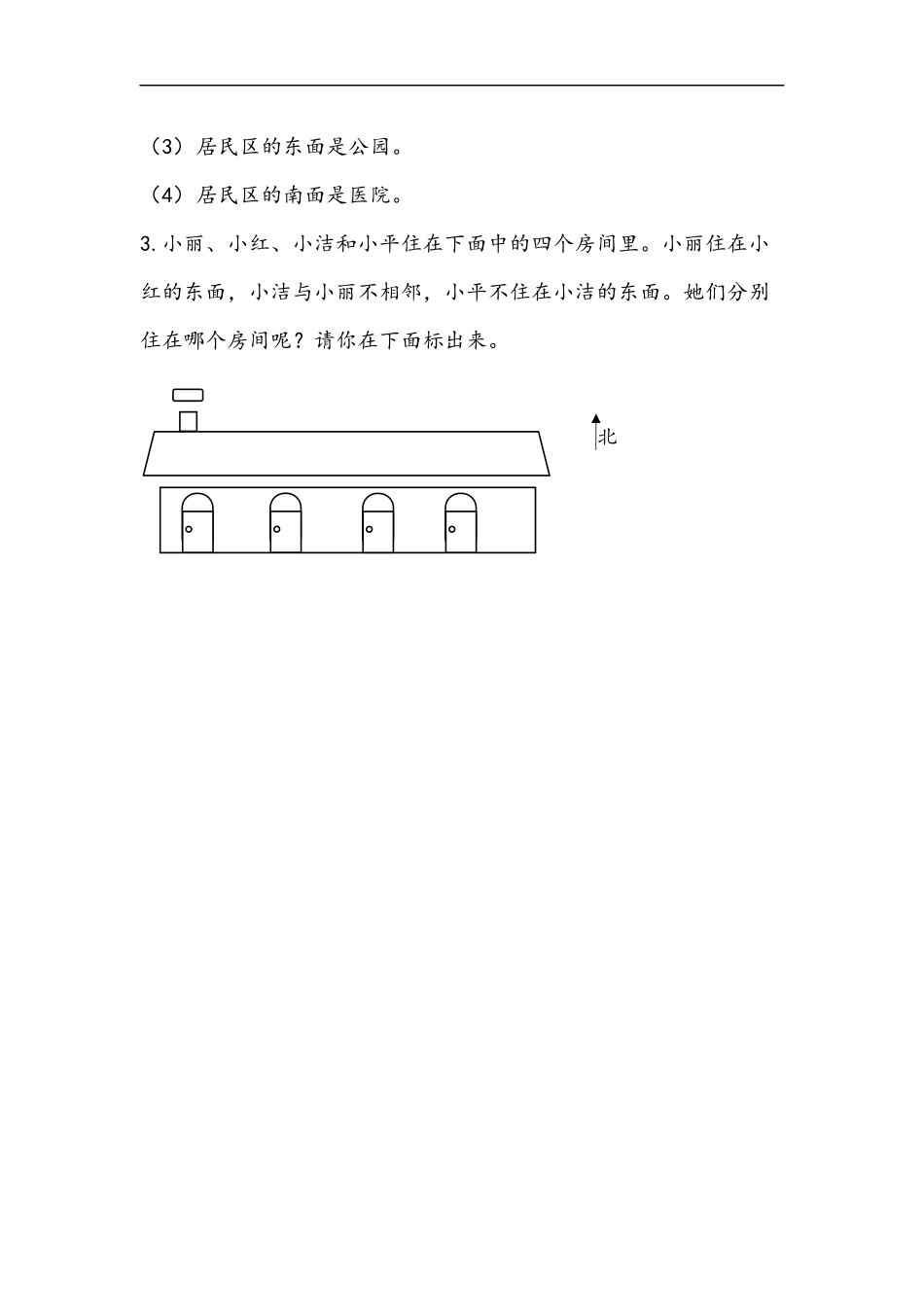 （3）居民区的东面是公园。

（4）居民区的南面是医院。

3. 小丽、小红、小洁和小平住在下面中的四个房间里。小丽住在小红的东面，小洁与小丽不相邻，小平不住在小洁的东面。她们分别住在哪个房间呢？请你在下面标出来。

北